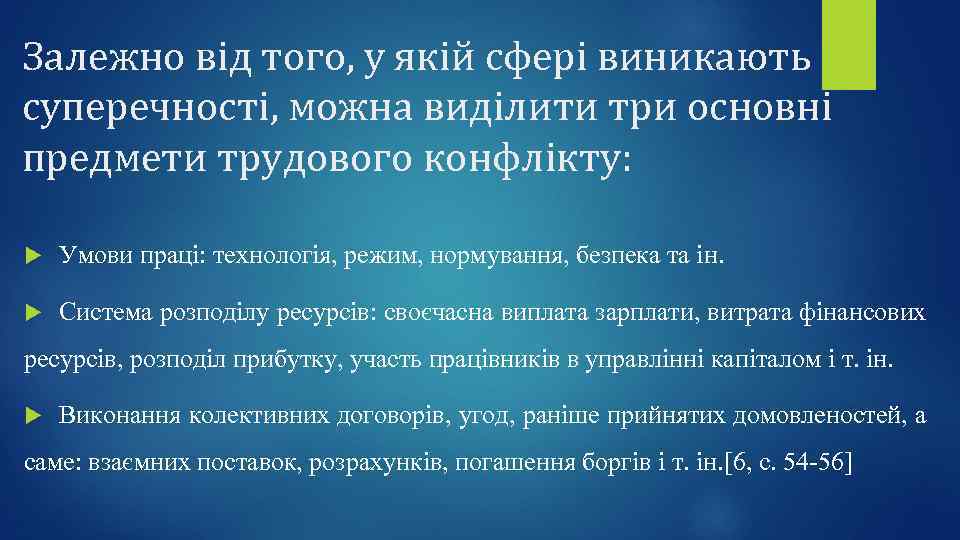 Залежно від того, у якій сфері виникають суперечності, можна виділити три основні предмети трудового конфлікту:

Умови праці: технологія, режим, нормування, безпека та ін.

Система розподілу ресурсів: своєчасна виплата зарплати, витрата фінансових ресурсів, розподіл прибутку, участь працівників в управлінні капіталом і т. ін.

Виконання колективних договорів, угод, раніше прийнятих домовленостей, а саме: взаємних поставок, розрахунків, погашення боргів і т. ін.[6, с. 54-56]